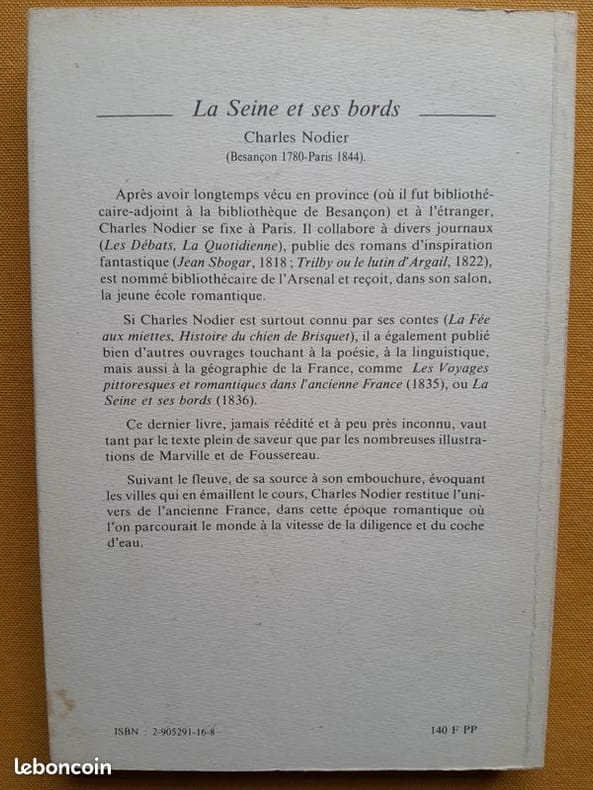 La Seine et ses bords

Charles Nodier

(Besançon 1780-Paris 1844).

Après avoir longtemps vécu en province (où il fut bibliothécaire-adjoint à la bibliothèque de Besançon) et à l'étranger, Charles Nodier se fixe à Paris. Il collabore à divers journaux (Les Débats, La Quotidienne), publie des romans d'inspiration fantastique (Jean Sbogar, 1818 ; Trilby ou le lutin d'Argail, 1822), est nommé bibliothécaire de l'Arsenal et reçoit, dans son salon, la jeune école romantique.

Si Charles Nodier est surtout connu par ses contes (La Fée aux miettes, Histoire du chien de Brisquet), il a également publié bien d'autres ouvrages touchant à la poésie, à la linguistique, mais aussi à la géographie de la France, comme Les Voyages pittoresques et romantiques dans l'ancienne France (1835), ou La Seine et ses bords (1836).

Ce dernier livre, jamais réédité et à peu près inconnu, vaut tant par le texte plein de saveur que par les nombreuses illustrations de Marville et de Foussereau.

Suivant le fleuve, de sa source à son embouchure, évoquant les villes qui en émaillent le cours, Charles Nodier restitue l'univers de l'ancienne France, dans cette époque romantique où l'on parcourait le monde à la vitesse de la diligence et du coche d'eau.

ISBN : 2-905291-16-8

140 F PP

leboncoin